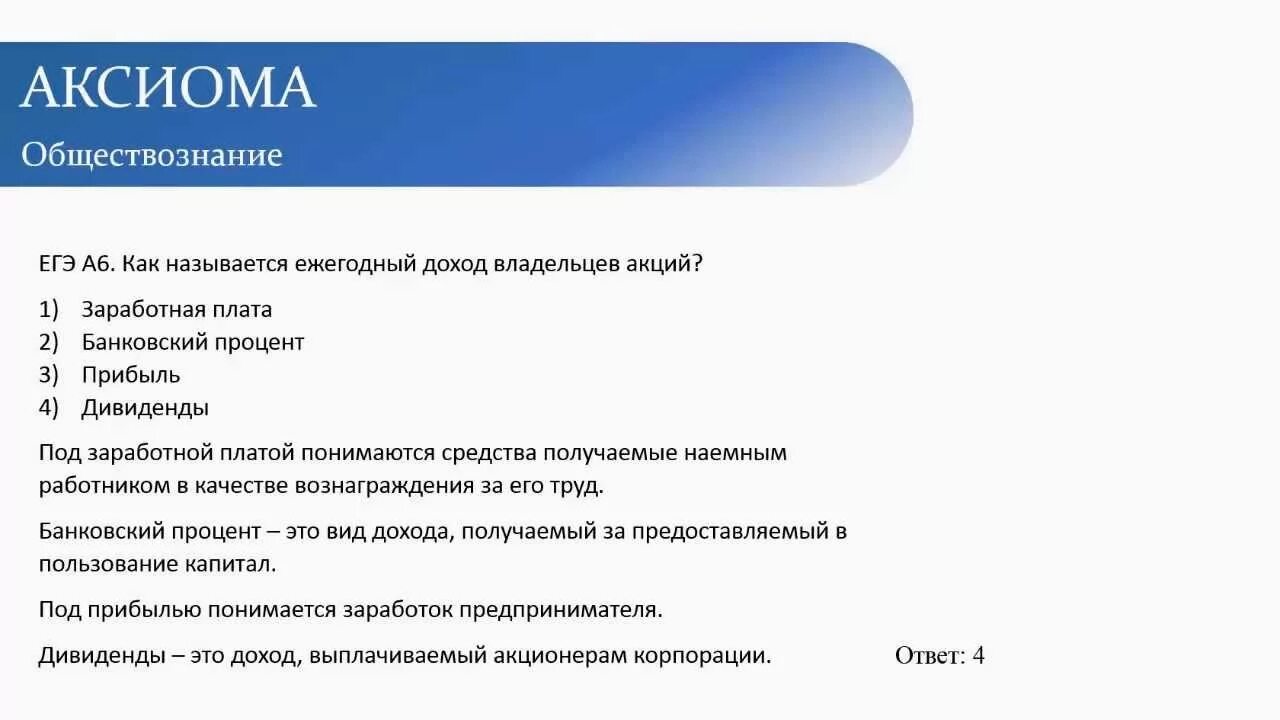 АКСИОМА
Обществознание

ЕГЭ А6. Как называется ежегодный доход владельцев акций?

1) Заработная плата
2) Банковский процент
3) Прибыль
4) Дивиденды

Под заработной платой понимаются средства получаемые наемным работником в качестве вознаграждения за его труд.

Банковский процент – это вид дохода, получаемый за предоставляемый в пользование капитал.

Под прибылью понимается заработок предпринимателя.

Дивиденды – это доход, выплачиваемый акционерам корпорации.

Ответ: 4